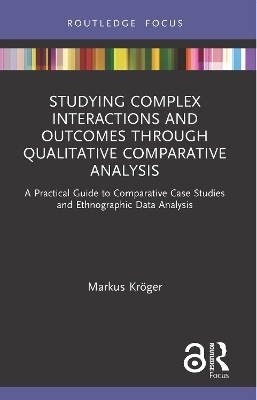 ROUTLEDGE FOCUS

STUDYING COMPLEX INTERACTIONS AND OUTCOMES THROUGH QUALITATIVE COMPARATIVE ANALYSIS

A Practical Guide to Comparative Case Studies and Ethnographic Data Analysis

Markus Kröger

ROUTLEDGE

Focus